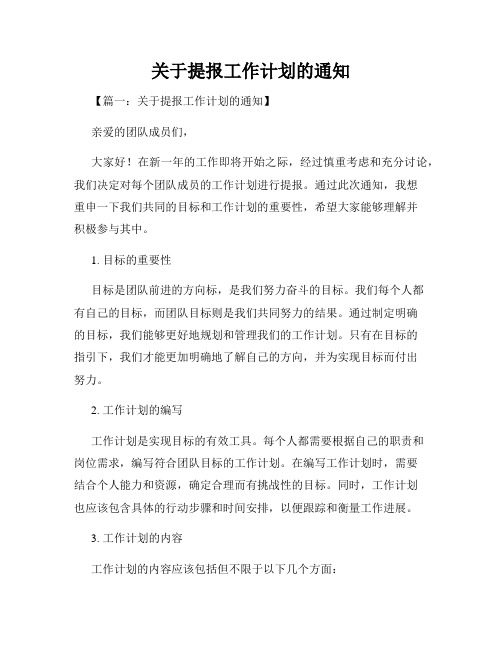 关于提报工作计划的通知

【篇一：关于提报工作计划的通知】

亲爱的团队成员们，

大家好！在新一年的工作即将开始之际，经过慎重考虑和充分讨论，我们决定对每个团队成员的工作计划进行提报。通过此次通知，我想重申一下我们共同的目标和工作计划的重要性，希望大家能够理解并积极参与其中。

1. 目标的重要性

目标是团队前进的方向标，是我们努力奋斗的目标。我们每个人都有自己的目标，而团队目标则是我们共同努力的结果。通过制定明确的目标，我们能够更好地规划和管理我们的工作计划。只有在目标的指引下，我们才能更加明确地了解自己的方向，并为实现目标而付出努力。

2. 工作计划的编写

工作计划是实现目标的有效工具。每个人都需要根据自己的职责和岗位需求，编写符合团队目标的工作计划。在编写工作计划时，需要结合个人能力和资源，确定合理而有挑战性的目标。同时，工作计划也应该包含具体的行动步骤和时间安排，以便跟踪和衡量工作进展。

3. 工作计划的内容

工作计划的内容应该包括但不限于以下几个方面：